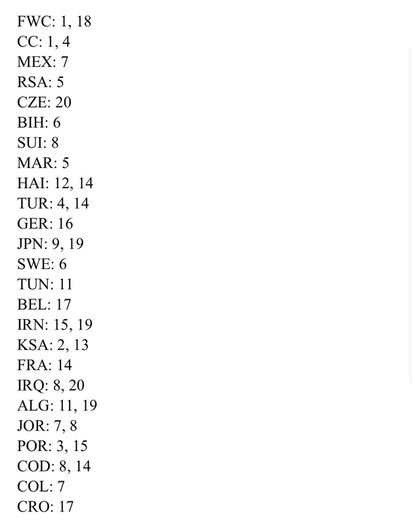 FWC: 1, 18
CC: 1, 4
MEX: 7
RSA: 5
CZE: 20
BIH: 6
SUI: 8
MAR: 5
HAI: 12, 14
TUR: 4, 14
GER: 16
JPN: 9, 19
SWE: 6
TUN: 11
BEL: 17
IRN: 15, 19
KSA: 2, 13
FRA: 14
IRQ: 8, 20
ALG: 11, 19
JOR: 7, 8
POR: 3, 15
COD: 8, 14
COL: 7
CRO: 17